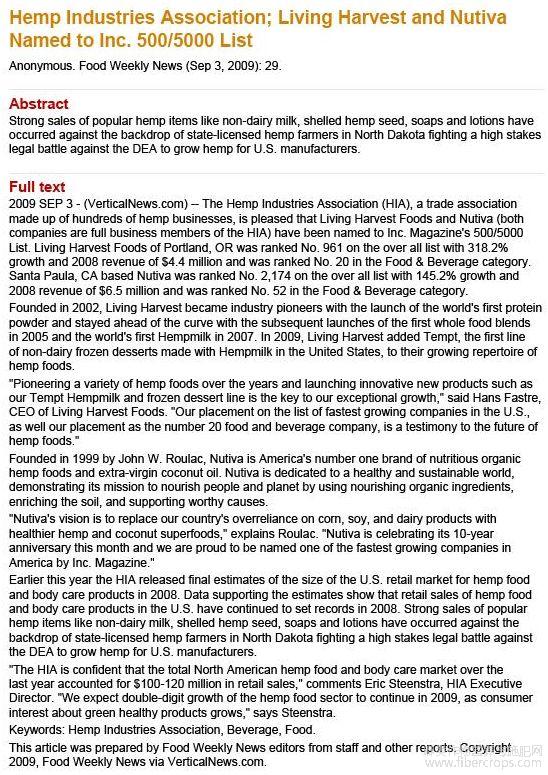 Hemp Industries Association; Living Harvest and Nutiva Named to Inc. 500/5000 List

Anonymous. Food Weekly News (Sep 3, 2009): 29.

Abstract

Strong sales of popular hemp items like non-dairy milk, shelled hemp seed, soaps and lotions have occurred against the backdrop of state-licensed hemp farmers in North Dakota fighting a high stakes legal battle against the DEA to grow hemp for U.S. manufacturers.

Full text

2009 SEP 3 - (VerticalNews.com) -- The Hemp Industries Association (HIA), a trade association made up of hundreds of hemp businesses, is pleased that Living Harvest Foods and Nutiva (both companies are full business members of the HIA) have been named to Inc. Magazine's 500/5000 List. Living Harvest Foods of Portland, OR was ranked No. 961 on the over all list with 318.2% growth and 2008 revenue of $4.4 million and was ranked No. 20 in the Food & Beverage category. Santa Paula, CA based Nutiva was ranked No. 2,174 on the over all list with 145.2% growth and 2008 revenue of $6.5 million and was ranked No. 52 in the Food & Beverage category.

Founded in 2002, Living Harvest became industry pioneers with the launch of the world's first protein powder and stayed ahead of the curve with the subsequent launches of the first whole food blends in 2005 and the world's first Hempmilk in 2007. In 2009, Living Harvest added Tempt, the first line of non-dairy frozen desserts made with Hempmilk in the United States, to their growing repertoire of hemp foods.

"Pioneering a variety of hemp foods over the years and launching innovative new products such as our Tempt Hempmilk and frozen dessert line is the key to our exceptional growth," said Hans Fastre, CEO of Living Harvest Foods. "Our placement on the list of fastest growing companies in the U.S., as well our placement as the number 20 food and beverage company, is a testimony to the future of hemp foods."

Founded in 1999 by John W. Roulac, Nutiva is America's number one brand of nutritious organic hemp foods and extra-virgin coconut oil. Nutiva is dedicated to a healthy and sustainable world, demonstrating its mission to nourish people and planet by using nourishing organic ingredients, enriching the soil, and supporting worthy causes.

"Nutiva's vision is to replace our country's overreliance on corn, soy, and dairy products with healthier hemp and coconut superfoods," explains Roulac. "Nutiva is celebrating its 10-year anniversary this month and we are proud to be named one of the fastest growing companies in America by Inc. Magazine."

Earlier this year the HIA released final estimates of the size of the U.S. retail market for hemp food and body care products in 2008. Data supporting the estimates show that retail sales of hemp food and body care products in the U.S. have continued to set records in 2008. Strong sales of popular hemp items like non-dairy milk, shelled hemp seed, soaps and lotions have occurred against the backdrop of state-licensed hemp farmers in North Dakota fighting a high stakes legal battle against the DEA to grow hemp for U.S. manufacturers.

"The HIA is confident that the total North American hemp food and body care market over the last year accounted for $100-120 million in retail sales," comments Eric Steenstra, HIA Executive Director. "We expect double-digit growth of the hemp food sector to continue in 2009, as consumer interest about green healthy products grows," says Steenstra.

Keywords: Hemp Industries Association, Beverage, Food.

This article was prepared by Food Weekly News editors from staff and other reports. Copyright 2009, Food Weekly News via VerticalNews.com.

www.fibercrops.com